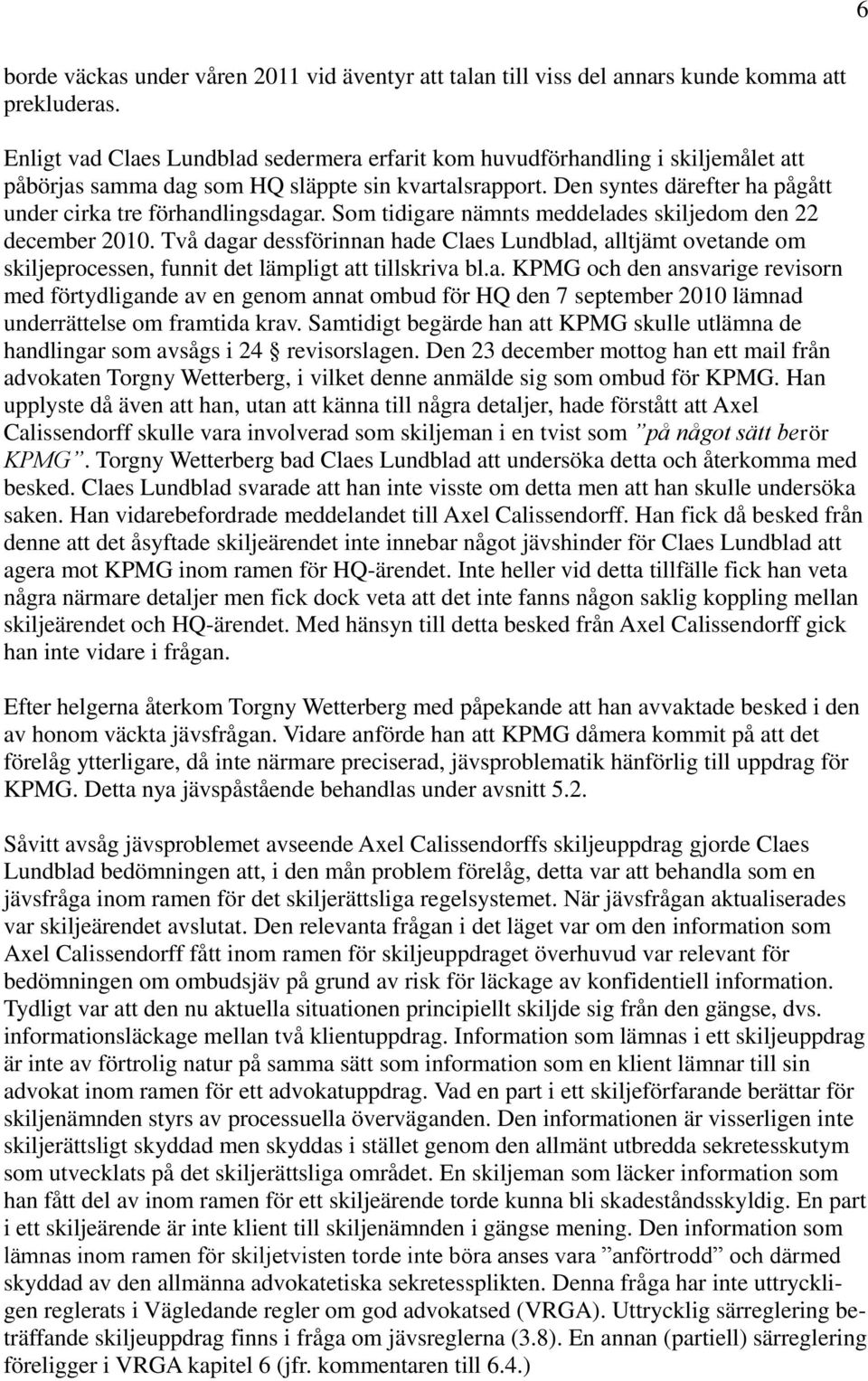 6

borde väckas under våren 2011 vid äventyr att talan till viss del annars kunde komma att prekluderas.

Enligt vad Claes Lundblad sedermera erfarit kom huvudförhandling i skiljemålet att påbörjas samma dag som HQ släppte sin kvartalsrapport. Den syntes därefter ha pågått under cirka tre förhandlingsdagar. Som tidigare nämnts meddelades skiljedom den 22 december 2010. Två dagar dessförinnan hade Claes Lundblad, alltjämt ovetande om skiljeprocessen, funnit det lämpligt att tillskriva bl.a. KPMG och den ansvarige revisorn med förtydligande av en genom annat ombud för HQ den 7 september 2010 lämnad underrättelse om framtida krav. Samtidigt begärde han att KPMG skulle utlämna de handlingar som avsågs i 24 § revisorslagen. Den 23 december mottog han ett mail från advokaten Torgny Wetterberg, i vilket denne anmälde sig som ombud för KPMG. Han upplyste då även att han, utan att känna till några detaljer, hade förstått att Axel Calissendorff skulle vara involverad som skiljeman i en tvist som ”på något sätt berör KPMG”. Torgny Wetterberg bad Claes Lundblad att undersöka detta och återkomma med besked. Claes Lundblad svarade att han inte visste om detta men att han skulle undersöka saken. Han vidarebefordrade meddelandet till Axel Calissendorff. Han fick då besked från denne att det åsyftade skiljeärendet inte innebar något jävshinder för Claes Lundblad att agera mot KPMG inom ramen för HQ-ärendet. Inte heller vid detta tillfälle fick han veta några närmare detaljer men fick dock veta att det inte fanns någon saklig koppling mellan skiljeärendet och HQ-ärendet. Med hänsyn till detta besked från Axel Calissendorff gick han inte vidare i frågan.

Efter helgerna återkom Torgny Wetterberg med påpekande att han avvaktade besked i den av honom väckta jävsfrågan. Vidare anförde han att KPMG dåmera kommit på att det förelåg ytterligare, då inte närmare preciserad, jävsproblematik hänförlig till uppdrag för KPMG. Detta nya jävspåstående behandlas under avsnitt 5.2.

Såvitt avsåg jävsproblemet avseende Axel Calissendorffs skiljeuppdrag gjorde Claes Lundblad bedömningen att, i den mån problem förelåg, detta var att behandla som en jävsfråga inom ramen för det skiljerättsliga regelsystemet. När jävsfrågan aktualiserades var skiljeärendet avslutat. Den relevanta frågan i det läget var om den information som Axel Calissendorff fått inom ramen för skiljeuppdraget överhuvud var relevant för bedömningen om ombudsjäv på grund av risk för läckage av konfidentiell information. Tydligt var att den nu aktuella situationen principiellt skiljde sig från den gängse, dvs. informationsläckage mellan två klientuppdrag. Information som lämnas i ett skiljeuppdrag är inte av förtrolig natur på samma sätt som information som en klient lämnar till sin advokat inom ramen för ett advokatuppdrag. Vad en part i ett skiljeförfarande berättar för skiljenämnden styrs av processuella överväganden. Den informationen är visserligen inte skiljerättsligt skyddad men skyddas i stället genom den allmänt utbredda sekretesskutym som utvecklats på det skiljerättsliga området. En skiljeman som läcker information som han fått del av inom ramen för ett skiljeärende torde kunna bli skadeståndsskyldig. En part i ett skiljeärende är inte klient till skiljenämnden i gängse mening. Den information som lämnas inom ramen för skiljetvisten torde inte böra anses vara ”anförtrodd” och därmed skyddad av den allmänna advokatetiska sekretessplikten. Denna fråga har inte uttryckligen reglerats i Vägledande regler om god advokatsed (VRGA). Uttrycklig särreglering beträffande skiljeuppdrag finns i fråga om jävsreglerna (3.8). En annan (partiell) särreglering föreligger i VRGA kapitel 6 (jfr. kommentaren till 6.4.)